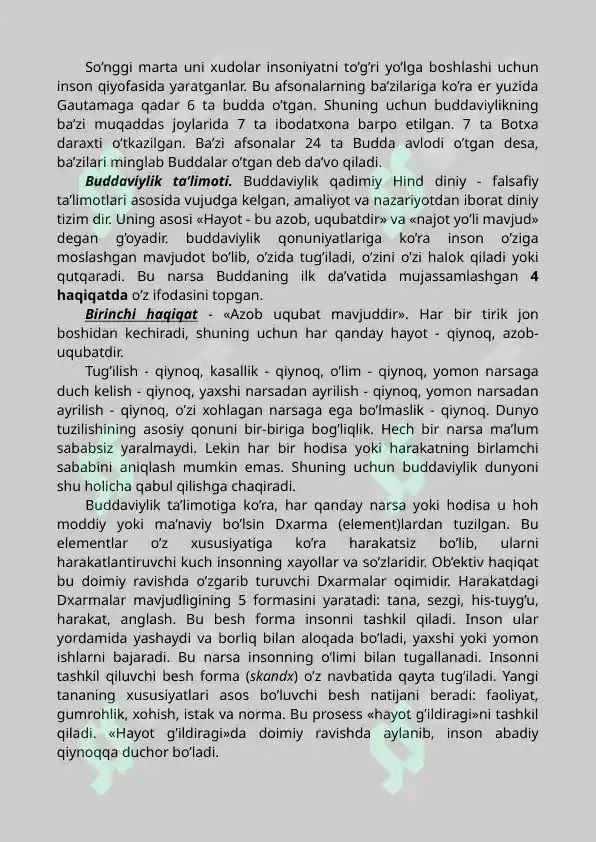 So’nggi marta uni xudolar insoniyatni to’g’ri yo’lga boshlashi uchun inson qiyofasida yaratganlar. Bu afsonalarning ba’zilariga ko’ra er yuzida Gautamaga qadar 6 ta budda o’tgan. Shuning uchun buddaviylikning ba’zi muqaddas joylarida 7 ta ibodatxona barpo etilgan. 7 ta Botxa daraxti o’tkazilgan. Ba’zi afsonalar 24 ta Budda avlodi o’tgan desa, ba’zilari minglab Buddalar o’tgan deb da’vo qiladi.

Buddaviylik ta’limoti. Buddaviylik qadimiy Hind diniy - falsafiy ta’limotlari asosida vujudga kelgan, amaliyot va nazariyotdan iborat diniy tizim dir. Uning asosi «Hayot - bu azob, uqubatdir» va «najot yo’li mavjud» degan g’oyadir. buddaviylik qonuniyatlariga ko’ra inson o’ziga moslashgan mavjudot bo’lib, o’zida tug’iladi, o’zini o’zi halok qiladi yoki qutqaradi. Bu narsa Buddaning ilk da’vatida mujassamlashgan 4 haqiqatda o’z ifodasini topgan.

Birinchi haqiqat - «Azob uqubat mavjuddir». Har bir tirik jon boshidan kechiradi, shuning uchun har qanday hayot - qiynoq, azob-uqubatdir.

Tug’ilish - qiynoq, kasallik - qiynoq, o’lim - qiynoq, yomon narsaga duch kelish - qiynoq, yaxshi narsadan ayrilish - qiynoq, yomon narsadan ayrilish - qiynoq, o’zi xohlagan narsaga ega bo’lmaslik - qiynoq. Dunyo tuzilishining asosiy qonuni bir-biriga bog’liqlik. Hech bir narsa ma’lum sababsiz yaralmaydi. Lekin har bir hodisa yoki harakatning birlamchi sababini aniqlash mumkin emas. Shuning uchun buddaviylik dunyoni shu holicha qabul qilishga chaqiradi.

Buddaviylik ta’limotiga ko’ra, har qanday narsa yoki hodisa u hoh moddiy yoki ma’naviy bo’lsin Dxarma (element)lardan tuzilgan. Bu elementlar o’z xususiyatiga ko’ra harakatsiz bo’lib, ularni harakatlantiruvchi kuch insonning xayollar va so’zlaridir. Ob’ektiv haqiqat bu doimiy ravishda o’zgarib turuvchi Dxarmalar oqimidir. Harakatdagi Dxarmalar mavjudligining 5 formasini yaratadi: tana, sezgi, his-tuyg’u, harakat, anglash. Bu besh forma insonni tashkil qiladi. Inson ular yordamida yashaydi va borliq bilan aloqada bo’ladi, yaxshi yoki yomon ishlarni bajaradi. Bu narsa insonning o’limi bilan tugallanadi. Insonni tashkil qiluvchi besh forma (skandx) o’z navbatida qayta tug’iladi. Yangi tananing xususiyatlari asos bo’luvchi besh natijani beradi: faoliyat, gumrohlik, xohish, istak va norma. Bu prosess «hayot g’ildiragi»ni tashkil qiladi. «Hayot g’ildiragi»da doimiy ravishda aylanib, inson abadiy qiynoqqa duchor bo’ladi.